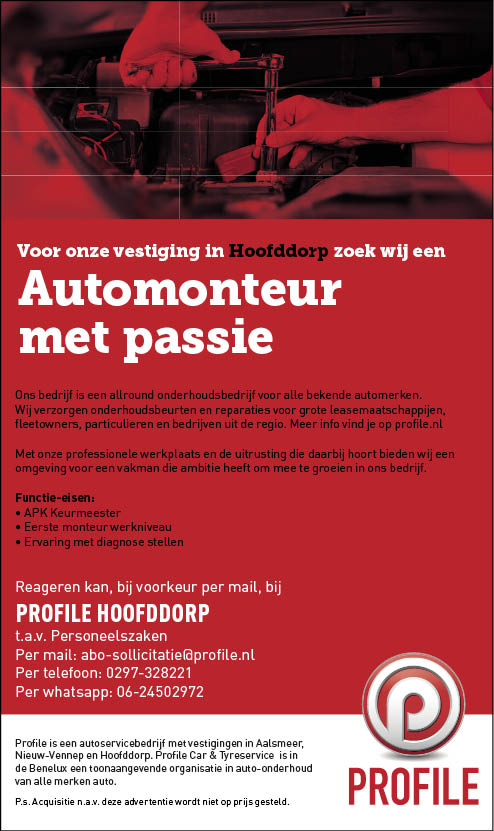 Voor onze vestiging in Hoofddorp zoek wij een

Automonteur met passie

Ons bedrijf is een allround onderhoudsbedrijf voor alle bekende automerken. Wij verzorgen onderhoudsbeurten en reparaties voor grote leasemaatschappijen, fleetowners, particulieren en bedrijven uit de regio. Meer info vind je op profile.nl

Met onze professionele werkplaats en de uitrusting die daarbij hoort bieden wij een omgeving voor een vakman die ambitie heeft om mee te groeien in ons bedrijf.

Functie-eisen:
• APK Keurmeester
• Eerste monteur werkniveau
• Ervaring met diagnose stellen

Reageren kan, bij voorkeur per mail, bij

PROFILE HOOFDDORP
t.a.v. Personeelszaken
Per mail: abo-sollicitatie@profile.nl
Per telefoon: 0297-328221
Per whatsapp: 06-24502972

Profile is een autoservicebedrijf met vestigingen in Aalsmeer, Nieuw-Vennep en Hoofddorp. Profile Car & Tyreservice is in de Benelux een toonaangevende organisatie in auto-onderhoud van alle merken auto.

P.s. Acquisitie n.a.v. deze advertentie wordt niet op prijs gesteld.

PROFILE